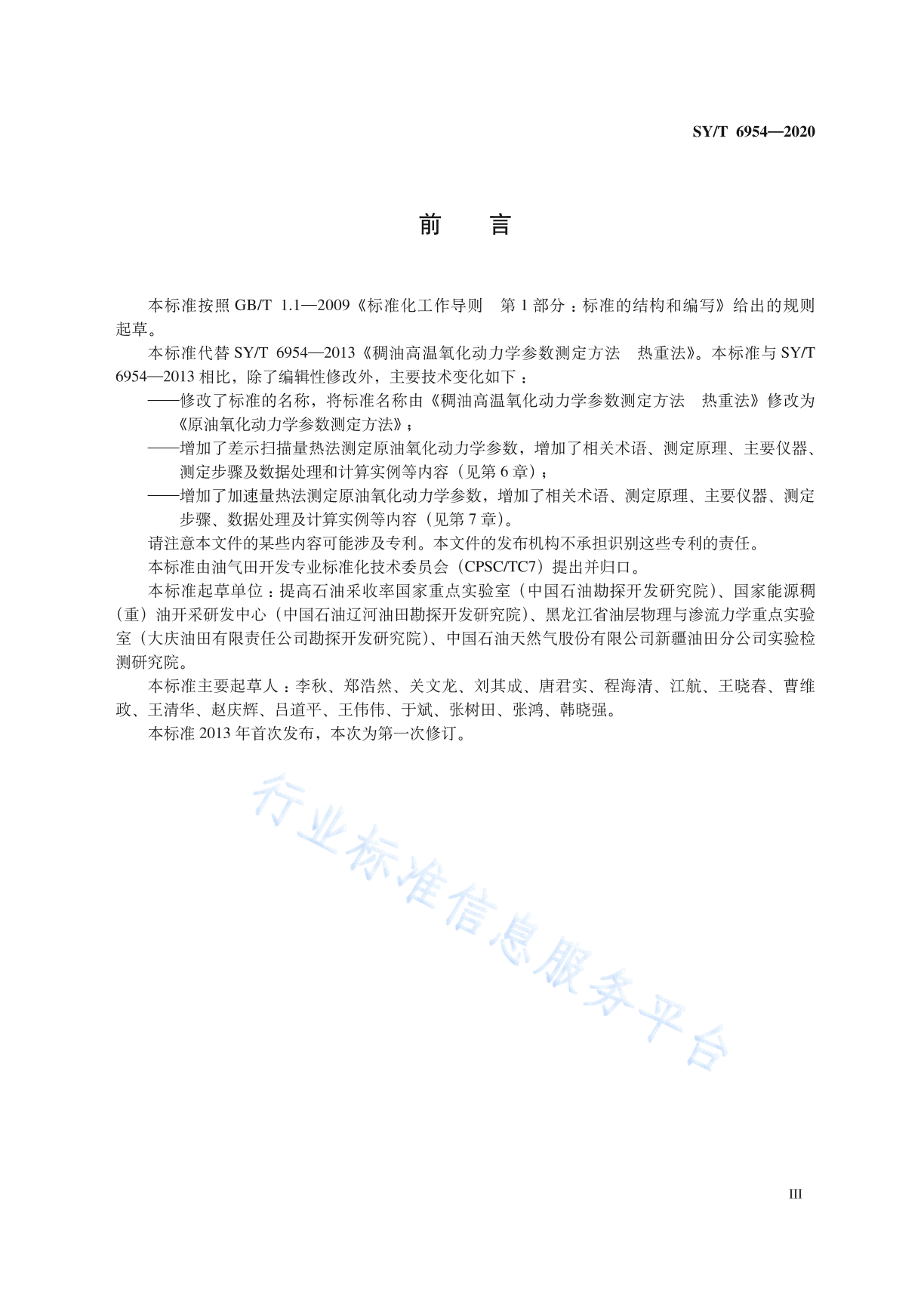 SY/T 6954—2020

前　言

本标准按照 GB/T 1.1—2009《标准化工作导则　第 1 部分：标准的结构和编写》给出的规则起草。

本标准代替 SY/T 6954—2013《稠油高温氧化动力学参数测定方法　热重法》。本标准与 SY/T 6954—2013 相比，除了编辑性修改外，主要技术变化如下：

——修改了标准的名称，将标准名称由《稠油高温氧化动力学参数测定方法　热重法》修改为《原油氧化动力学参数测定方法》；

——增加了差示扫描量热法测定原油氧化动力学参数，增加了相关术语、测定原理、主要仪器、测定步骤及数据处理和计算实例等内容（见第 6 章）；

——增加了加速量热法测定原油氧化动力学参数，增加了相关术语、测定原理、主要仪器、测定步骤、数据处理及计算实例等内容（见第 7 章）。

请注意本文件的某些内容可能涉及专利。本文件的发布机构不承担识别这些专利的责任。

本标准由油气田开发专业标准化技术委员会（CPSC/TC7）提出并归口。

本标准起草单位：提高石油采收率国家重点实验室（中国石油勘探开发研究院）、国家能源稠（重）油开采研发中心（中国石油辽河油田勘探开发研究院）、黑龙江省油层物理与渗流力学重点实验室（大庆油田有限责任公司勘探开发研究院）、中国石油天然气股份有限公司新疆油田分公司实验检测研究院。

本标准主要起草人：李秋、郑浩然、关文龙、刘其成、唐君实、程海清、江航、王晓春、曹维政、王清华、赵庆辉、吕道平、王伟伟、于斌、张树田、张鸿、韩晓强。

本标准 2013 年首次发布，本次为第一次修订。

行业标准信息服务平台

III